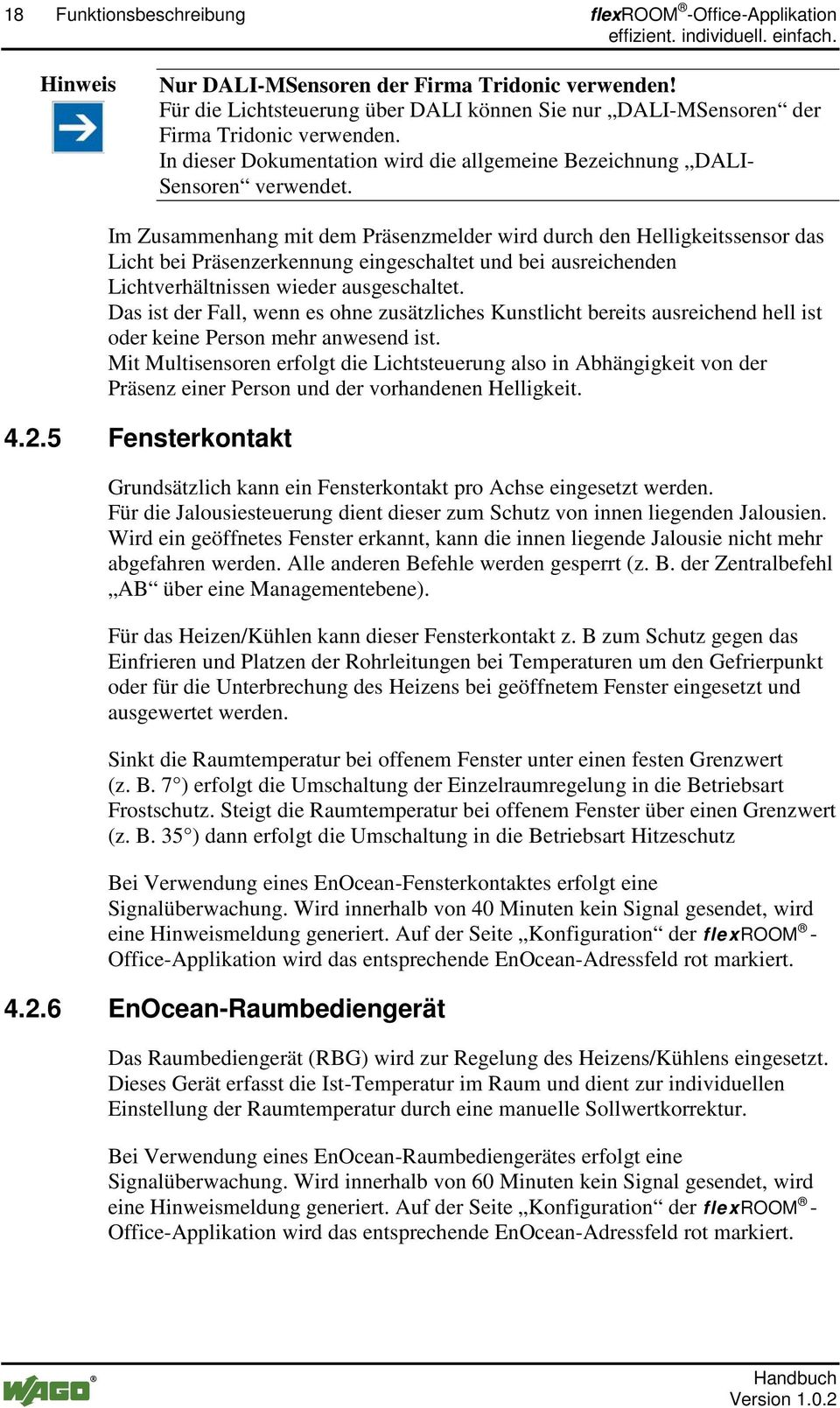 18 Funktionsbeschreibung flexROOM®-Office-Applikation
effizient. individuell. einfach.

Hinweis

Nur DALI-MSensoren der Firma Tridonic verwenden!
Für die Lichtsteuerung über DALI können Sie nur „DALI-MSensoren“ der Firma Tridonic verwenden.
In dieser Dokumentation wird die allgemeine Bezeichnung „DALI-Sensoren“ verwendet.

Im Zusammenhang mit dem Präsenzmelder wird durch den Helligkeitssensor das Licht bei Präsenzerkennung eingeschaltet und bei ausreichenden Lichtverhältnissen wieder ausgeschaltet.
Das ist der Fall, wenn es ohne zusätzliches Kunstlicht bereits ausreichend hell ist oder keine Person mehr anwesend ist.
Mit Multisensoren erfolgt die Lichtsteuerung also in Abhängigkeit von der Präsenz einer Person und der vorhandenen Helligkeit.

4.2.5 Fensterkontakt

Grundsätzlich kann ein Fensterkontakt pro Achse eingesetzt werden.
Für die Jalousiesteuerung dient dieser zum Schutz von innen liegenden Jalousien. Wird ein geöffnetes Fenster erkannt, kann die innen liegende Jalousie nicht mehr abgefahren werden. Alle anderen Befehle werden gesperrt (z. B. der Zentralbefehl „AB“ über eine Managementebene).

Für das Heizen/Kühlen kann dieser Fensterkontakt z. B zum Schutz gegen das Einfrieren und Platzen der Rohrleitungen bei Temperaturen um den Gefrierpunkt oder für die Unterbrechung des Heizens bei geöffnetem Fenster eingesetzt und ausgewertet werden.

Sinkt die Raumtemperatur bei offenem Fenster unter einen festen Grenzwert (z. B. 7°) erfolgt die Umschaltung der Einzelraumregelung in die Betriebsart Frostschutz. Steigt die Raumtemperatur bei offenem Fenster über einen Grenzwert (z. B. 35°) dann erfolgt die Umschaltung in die Betriebsart Hitzeschutz

Bei Verwendung eines EnOcean-Fensterkontaktes erfolgt eine Signalüberwachung. Wird innerhalb von 40 Minuten kein Signal gesendet, wird eine Hinweismeldung generiert. Auf der Seite „Konfiguration“ der flexROOM®-Office-Applikation wird das entsprechende EnOcean-Adressfeld rot markiert.

4.2.6 EnOcean-Raumbediengerät

Das Raumbediengerät (RBG) wird zur Regelung des Heizens/Kühlens eingesetzt. Dieses Gerät erfasst die Ist-Temperatur im Raum und dient zur individuellen Einstellung der Raumtemperatur durch eine manuelle Sollwertkorrektur.

Bei Verwendung eines EnOcean-Raumbediengerätes erfolgt eine Signalüberwachung. Wird innerhalb von 60 Minuten kein Signal gesendet, wird eine Hinweismeldung generiert. Auf der Seite „Konfiguration“ der flexROOM®-Office-Applikation wird das entsprechende EnOcean-Adressfeld rot markiert.

WAGO®
Handbuch
Version 1.0.2